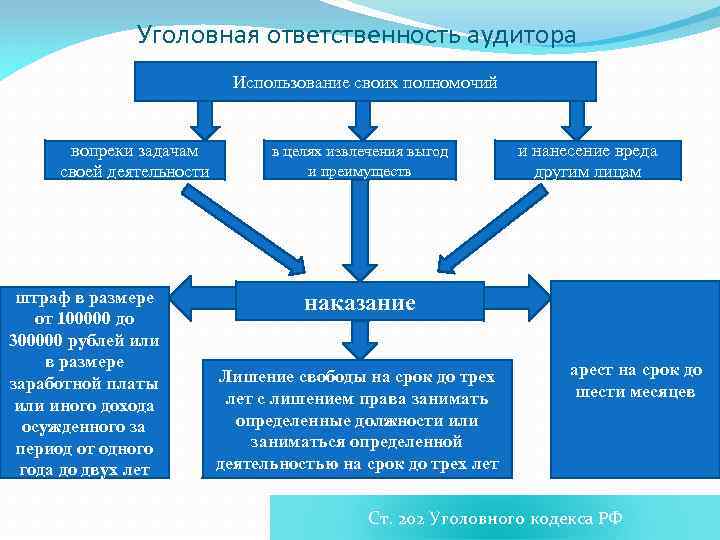 Уголовная ответственность аудитора

Использование своих полномочий

вопреки задачам своей деятельности

в целях извлечения выгод и преимуществ

и нанесение вреда другим лицам

наказание

штраф в размере от 100000 до 300000 рублей или в размере заработной платы или иного дохода осужденного за период от одного года до двух лет

Лишение свободы на срок до трех лет с лишением права занимать определенные должности или заниматься определенной деятельностью на срок до трех лет

арест на срок до шести месяцев

Ст. 202 Уголовного кодекса РФ